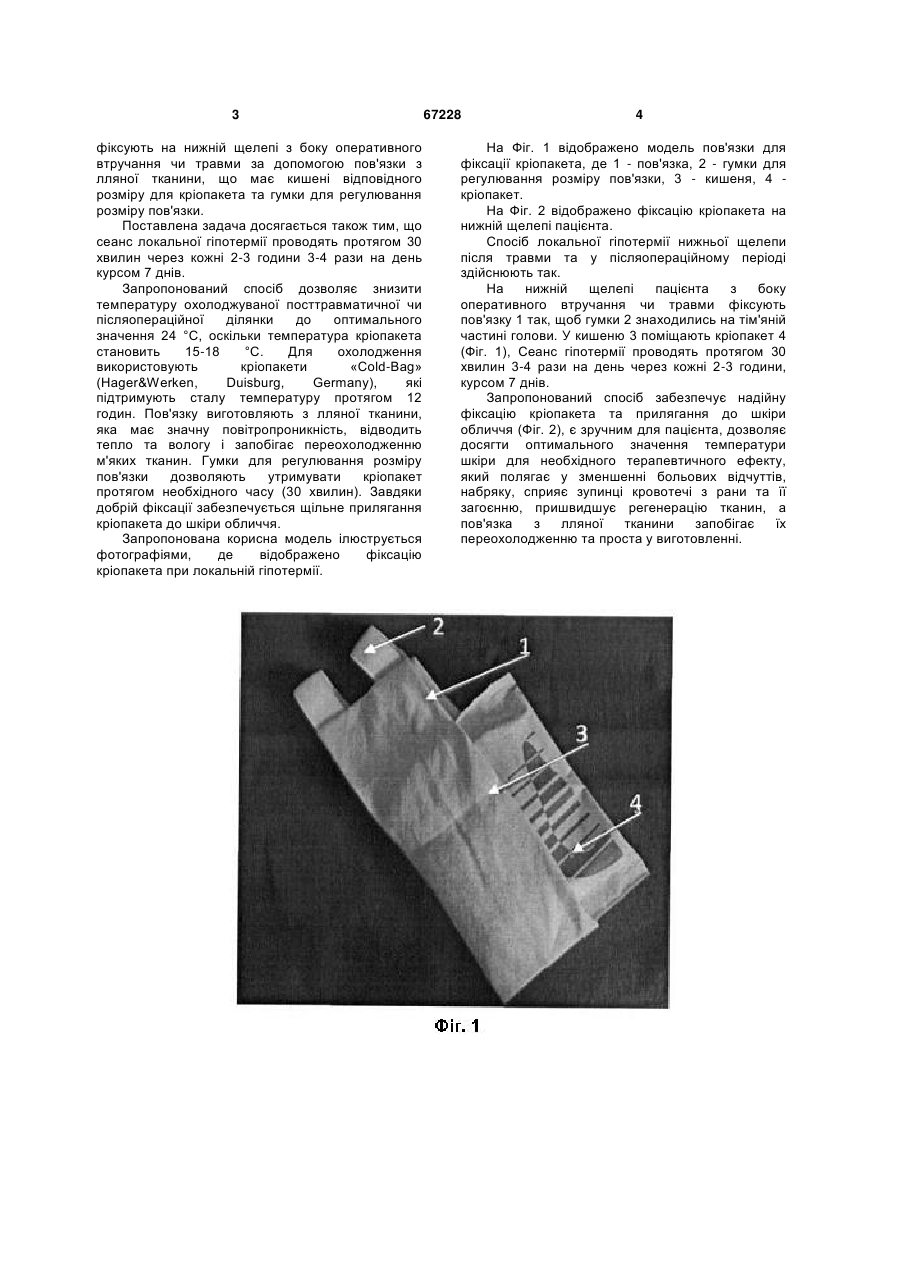 3 67228 4

фіксують на нижній щелепі з боку оперативного втручання чи травми за допомогою пов'язки з лляної тканини, що має кишені відповідного розміру для кріопакета та гумки для регулювання розміру пов'язки.

Поставлена задача досягається також тим, що сеанс локальної гіпотермії проводять протягом 30 хвилин через кожні 2-3 години 3-4 рази на день курсом 7 днів.

Запропонований спосіб дозволяє знизити температуру охолоджуваної посттравматичної чи післяопераційної ділянки до оптимального значення 24 °С, оскільки температура кріопакета становить 15-18 °С. Для охолодження використовують кріопакети «Cold-Bag» (Hager&Werken, Duisburg, Germany), які підтримують сталу температуру протягом 12 годин. Пов'язку виготовляють з лляної тканини, яка має значну повітропроникність, відводить тепло та вологу і запобігає переохолодженню м'яких тканин. Гумки для регулювання розміру пов'язки дозволяють утримувати кріопакет протягом необхідного часу (30 хвилин). Завдяки добрій фіксації забезпечується щільне прилягання кріопакета до шкіри обличчя.

Запропонована корисна модель ілюструється фотографіями, де відображено фіксацію кріопакета при локальній гіпотермії.

На Фіг. 1 відображено модель пов'язки для фіксації кріопакета, де 1 - пов'язка, 2 - гумки для регулювання розміру пов'язки, 3 - кишеня, 4 - кріопакет.

На Фіг. 2 відображено фіксацію кріопакета на нижній щелепі пацієнта.

Спосіб локальної гіпотермії нижньої щелепи після травми та у післяопераційному періоді здійснюють так.

На нижній щелепі пацієнта з боку оперативного втручання чи травми фіксують пов'язку 1 так, щоб гумки 2 знаходились на тім'яній частині голови. У кишеню 3 поміщають кріопакет 4 (Фіг. 1), Сеанс гіпотермії проводять протягом 30 хвилин 3-4 рази на день через кожні 2-3 години, курсом 7 днів.

Запропонований спосіб забезпечує надійну фіксацію кріопакета та прилягання до шкіри обличчя (Фіг. 2), є зручним для пацієнта, дозволяє досягти оптимального значення температури шкіри для необхідного терапевтичного ефекту, який полягає у зменшенні больових відчуттів, набряку, сприяє зупинці кровотечі з рани та її загоєнню, пришвидшує регенерацію тканин, а пов'язка з лляної тканини запобігає їх переохолодженню та проста у виготовленні.

2
1
3
4

Фіг. 1